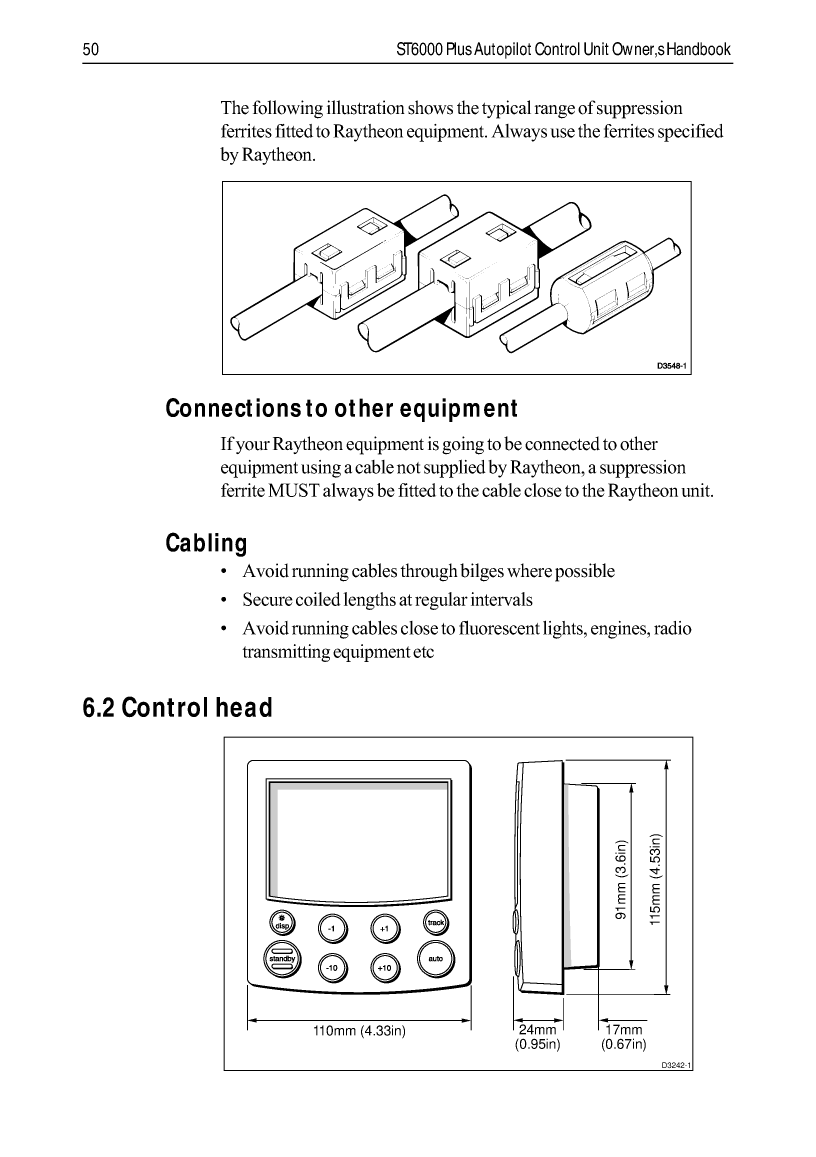 50 ST6000 Plus Autopilot Control Unit Owner,s Handbook

The following illustration shows the typical range of suppression ferrites fitted to Raytheon equipment. Always use the ferrites specified by Raytheon.

D3548-1

Connections to other equipment

If your Raytheon equipment is going to be connected to other equipment using a cable not supplied by Raytheon, a suppression ferrite MUST always be fitted to the cable close to the Raytheon unit.

Cabling

• Avoid running cables through bilges where possible
• Secure coiled lengths at regular intervals
• Avoid running cables close to fluorescent lights, engines, radio transmitting equipment etc

6.2 Control head

disp
-1
+1
track
standby
-10
+10
auto
110mm (4.33in)
24mm (0.95in)
17mm (0.67in)
91mm (3.6in)
115mm (4.53in)
D3242-1